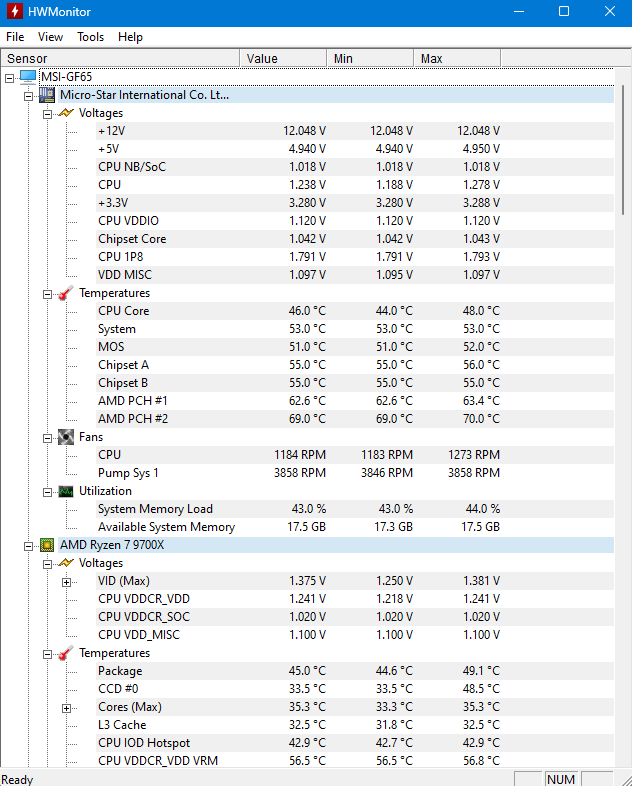 HWMonitor

File View Tools Help

| Sensor | Value | Min | Max |
|---|---|---|---|
| MSI-GF65 | | | |
| Micro-Star International Co. Lt... | | | |
| Voltages | | | |
| +12V | 12.048 V | 12.048 V | 12.048 V |
| +5V | 4.940 V | 4.940 V | 4.950 V |
| CPU NB/SoC | 1.018 V | 1.018 V | 1.018 V |
| CPU | 1.238 V | 1.188 V | 1.278 V |
| +3.3V | 3.280 V | 3.280 V | 3.288 V |
| CPU VDDIO | 1.120 V | 1.120 V | 1.120 V |
| Chipset Core | 1.042 V | 1.042 V | 1.043 V |
| CPU 1P8 | 1.791 V | 1.791 V | 1.793 V |
| VDD MISC | 1.097 V | 1.095 V | 1.097 V |
| Temperatures | | | |
| CPU Core | 46.0 °C | 44.0 °C | 48.0 °C |
| System | 53.0 °C | 53.0 °C | 53.0 °C |
| MOS | 51.0 °C | 51.0 °C | 52.0 °C |
| Chipset A | 55.0 °C | 55.0 °C | 56.0 °C |
| Chipset B | 55.0 °C | 55.0 °C | 55.0 °C |
| AMD PCH #1 | 62.6 °C | 62.6 °C | 63.4 °C |
| AMD PCH #2 | 69.0 °C | 69.0 °C | 70.0 °C |
| Fans | | | |
| CPU | 1184 RPM | 1183 RPM | 1273 RPM |
| Pump Sys 1 | 3858 RPM | 3846 RPM | 3858 RPM |
| Utilization | | | |
| System Memory Load | 43.0 % | 43.0 % | 44.0 % |
| Available System Memory | 17.5 GB | 17.3 GB | 17.5 GB |
| AMD Ryzen 7 9700X | | | |
| Voltages | | | |
| VID (Max) | 1.375 V | 1.250 V | 1.381 V |
| CPU VDDCR_VDD | 1.241 V | 1.218 V | 1.241 V |
| CPU VDDCR_SOC | 1.020 V | 1.020 V | 1.020 V |
| CPU VDD_MISC | 1.100 V | 1.100 V | 1.100 V |
| Temperatures | | | |
| Package | 45.0 °C | 44.6 °C | 49.1 °C |
| CCD #0 | 33.5 °C | 33.5 °C | 48.5 °C |
| Cores (Max) | 35.3 °C | 33.3 °C | 35.3 °C |
| L3 Cache | 32.5 °C | 31.8 °C | 32.5 °C |
| CPU IOD Hotspot | 42.9 °C | 42.7 °C | 42.9 °C |
| CPU VDDCR_VDD VRM | 56.5 °C | 56.5 °C | 56.8 °C |

Ready NUM